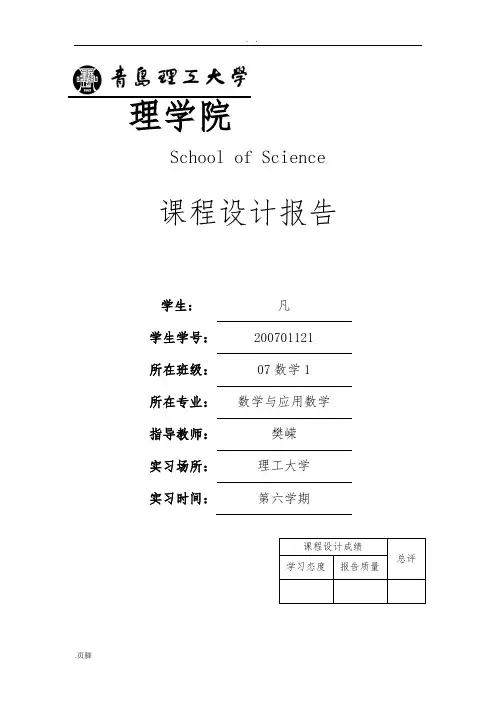 . .

青島理工大学

理学院

School of Science

课程设计报告

学生： 凡

学生学号： 200701121

所在班级： 07 数学 1

所在专业： 数学与应用数学

指导教师： 樊嵘

实习场所： 理工大学

实习时间： 第六学期

| 课程设计成绩 | | 总评 |
|---|---|---|
| 学习态度 | 报告质量 | |
| | | |

.页脚